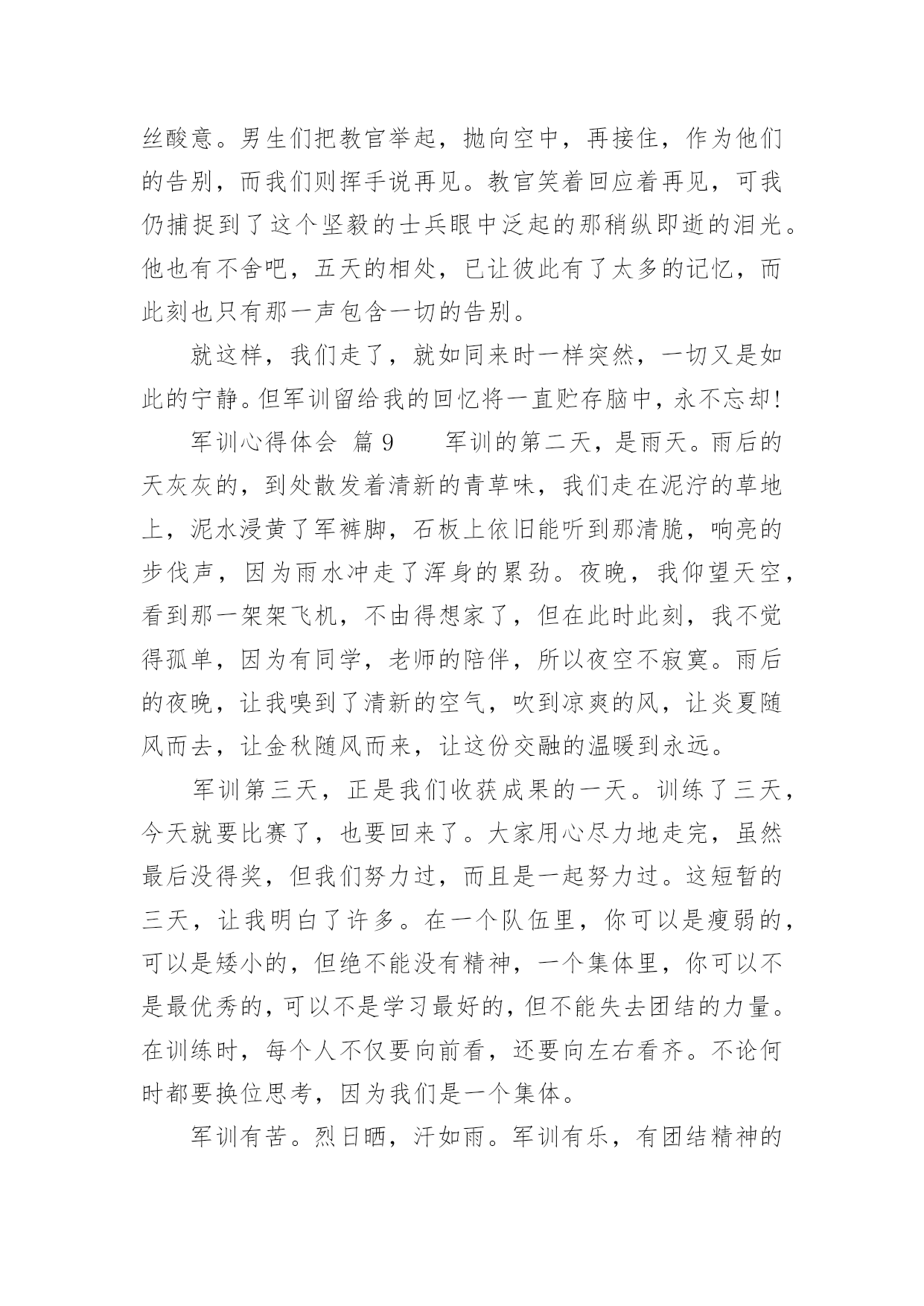 丝酸意。男生们把教官举起，抛向空中，再接住，作为他们的告别，而我们则挥手说再见。教官笑着回应着再见，可我仍捕捉到了这个坚毅的士兵眼中泛起的那稍纵即逝的泪光。他也有不舍吧，五天的相处，已让彼此有了太多的记忆，而此刻也只有那一声包含一切的告别。

就这样，我们走了，就如同来时一样突然，一切又是如此的宁静。但军训留给我的回忆将一直贮存脑中，永不忘却！

军训心得体会 篇 9 　　军训的第二天，是雨天。雨后的天灰灰的，到处散发着清新的青草味，我们走在泥泞的草地上，泥水浸黄了军裤脚，石板上依旧能听到那清脆，响亮的步伐声，因为雨水冲走了浑身的累劲。夜晚，我仰望天空，看到那一架架飞机，不由得想家了，但在此时此刻，我不觉得孤单，因为有同学，老师的陪伴，所以夜空不寂寞。雨后的夜晚，让我嗅到了清新的空气，吹到凉爽的风，让炎夏随风而去，让金秋随风而来，让这份交融的温暖到永远。

军训第三天，正是我们收获成果的一天。训练了三天，今天就要比赛了，也要回来了。大家用心尽力地走完，虽然最后没得奖，但我们努力过，而且是一起努力过。这短暂的三天，让我明白了许多。在一个队伍里，你可以是瘦弱的，可以是矮小的，但绝不能没有精神，一个集体里，你可以不是最优秀的，可以不是学习最好的，但不能失去团结的力量。在训练时，每个人不仅要向前看，还要向左右看齐。不论何时都要换位思考，因为我们是一个集体。

军训有苦。烈日晒，汗如雨。军训有乐，有团结精神的